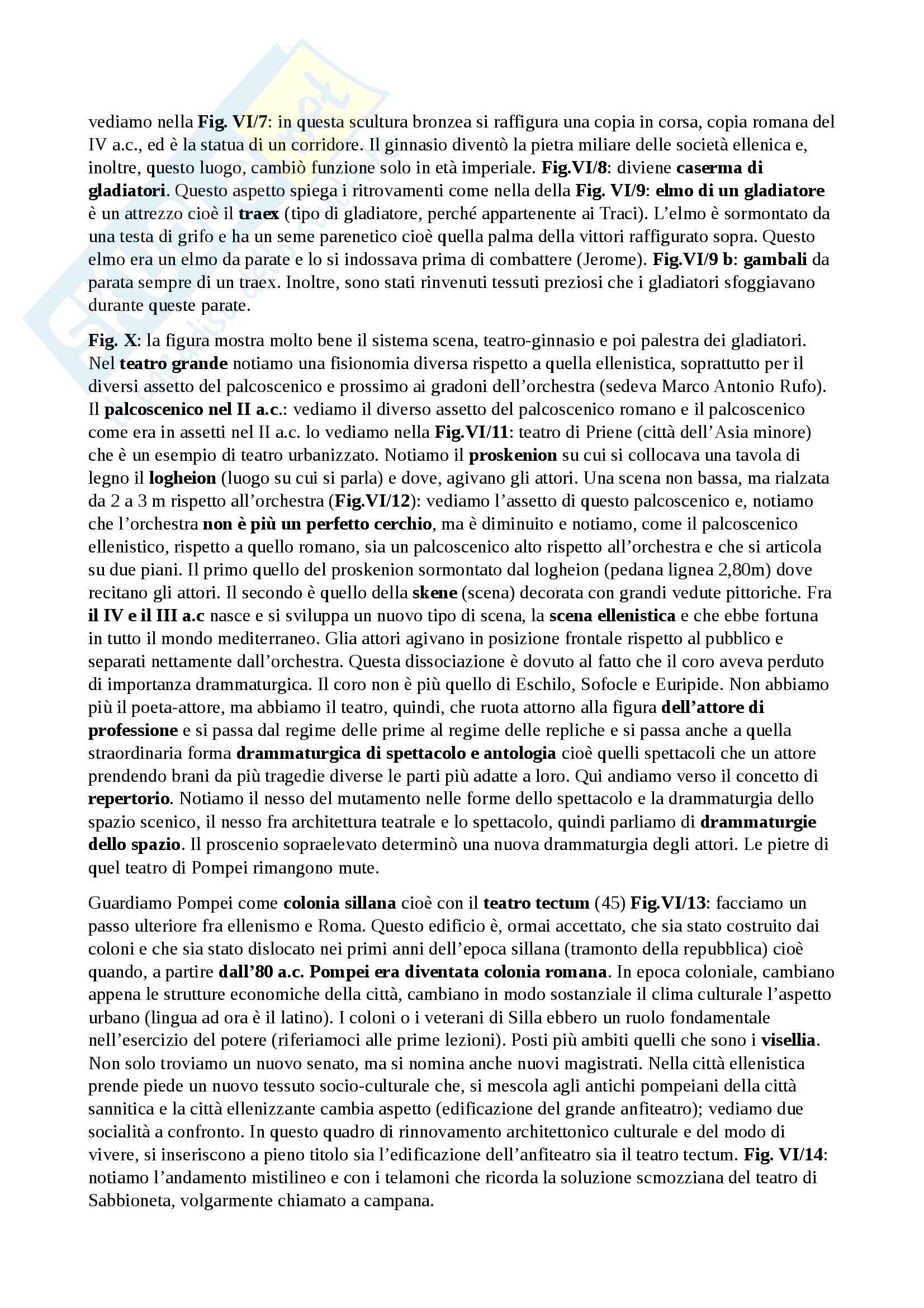 vediamo nella Fig. VI/7: in questa scultura bronzea si raffigura una copia in corsa, copia romana del IV a.c., ed è la statua di un corridore. Il ginnasio diventò la pietra miliare delle società ellenica e, inoltre, questo luogo, cambiò funzione solo in età imperiale. Fig.VI/8: diviene caserma di gladiatori. Questo aspetto spiega i ritrovamenti come nella della Fig. VI/9: elmo di un gladiatore è un attrezzo cioè il traex (tipo di gladiatore, perché appartenente ai Traci). L'elmo è sormontato da una testa di grifo e ha un seme parenetico cioè quella palma della vittori raffigurato sopra. Questo elmo era un elmo da parate e lo si indossava prima di combattere (Jerome). Fig.VI/9 b: gambali da parata sempre di un traex. Inoltre, sono stati rinvenuti tessuti preziosi che i gladiatori sfoggiavano durante queste parate.

Fig. X: la figura mostra molto bene il sistema scena, teatro-ginnasio e poi palestra dei gladiatori. Nel teatro grande notiamo una fisionomia diversa rispetto a quella ellenistica, soprattutto per il diversi assetto del palcoscenico e prossimo ai gradoni dell'orchestra (sedeva Marco Antonio Rufo). Il palcoscenico nel II a.c.: vediamo il diverso assetto del palcoscenico romano e il palcoscenico come era in assetti nel II a.c. lo vediamo nella Fig.VI/11: teatro di Priene (città dell'Asia minore) che è un esempio di teatro urbanizzato. Notiamo il proskenion su cui si collocava una tavola di legno il logheion (luogo su cui si parla) e dove, agivano gli attori. Una scena non bassa, ma rialzata da 2 a 3 m rispetto all'orchestra (Fig.VI/12): vediamo l'assetto di questo palcoscenico e, notiamo che l'orchestra non è più un perfetto cerchio, ma è diminuito e notiamo, come il palcoscenico ellenistico, rispetto a quello romano, sia un palcoscenico alto rispetto all'orchestra e che si articola su due piani. Il primo quello del proskenion sormontato dal logheion (pedana lignea 2,80m) dove recitano gli attori. Il secondo è quello della skene (scena) decorata con grandi vedute pittoriche. Fra il IV e il III a.c nasce e si sviluppa un nuovo tipo di scena, la scena ellenistica e che ebbe fortuna in tutto il mondo mediterraneo. Glia attori agivano in posizione frontale rispetto al pubblico e separati nettamente dall'orchestra. Questa dissociazione è dovuto al fatto che il coro aveva perduto di importanza drammaturgica. Il coro non è più quello di Eschilo, Sofocle e Euripide. Non abbiamo più il poeta-attore, ma abbiamo il teatro, quindi, che ruota attorno alla figura dell'attore di professione e si passa dal regime delle prime al regime delle repliche e si passa anche a quella straordinaria forma drammaturgica di spettacolo e antologia cioè quelli spettacoli che un attore prendendo brani da più tragedie diverse le parti più adatte a loro. Qui andiamo verso il concetto di repertorio. Notiamo il nesso del mutamento nelle forme dello spettacolo e la drammaturgia dello spazio scenico, il nesso fra architettura teatrale e lo spettacolo, quindi parliamo di drammaturgie dello spazio. Il proscenio sopraelevato determinò una nuova drammaturgia degli attori. Le pietre di quel teatro di Pompei rimangono mute.

Guardiamo Pompei come colonia sillana cioè con il teatro tectum (45) Fig.VI/13: facciamo un passo ulteriore fra ellenismo e Roma. Questo edificio è, ormai accettato, che sia stato costruito dai coloni e che sia stato dislocato nei primi anni dell'epoca sillana (tramonto della repubblica) cioè quando, a partire dall'80 a.c. Pompei era diventata colonia romana. In epoca coloniale, cambiano appena le strutture economiche della città, cambiano in modo sostanziale il clima culturale l'aspetto urbano (lingua ad ora è il latino). I coloni o i veterani di Silla ebbero un ruolo fondamentale nell'esercizio del potere (riferiamoci alle prime lezioni). Posti più ambiti quelli che sono i visellia. Non solo troviamo un nuovo senato, ma si nomina anche nuovi magistrati. Nella città ellenistica prende piede un nuovo tessuto socio-culturale che, si mescola agli antichi pompeiani della città sannitica e la città ellenizzante cambia aspetto (edificazione del grande anfiteatro); vediamo due socialità a confronto. In questo quadro di rinnovamento architettonico culturale e del modo di vivere, si inseriscono a pieno titolo sia l'edificazione dell'anfiteatro sia il teatro tectum. Fig. VI/14: notiamo l'andamento mistilineo e con i telamoni che ricorda la soluzione scmozziana del teatro di Sabbioneta, volgarmente chiamato a campana.